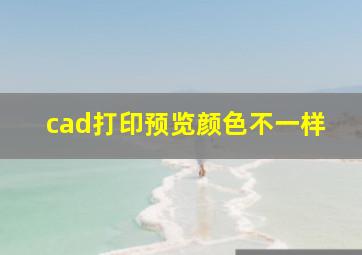 cad打印预览颜色不一样